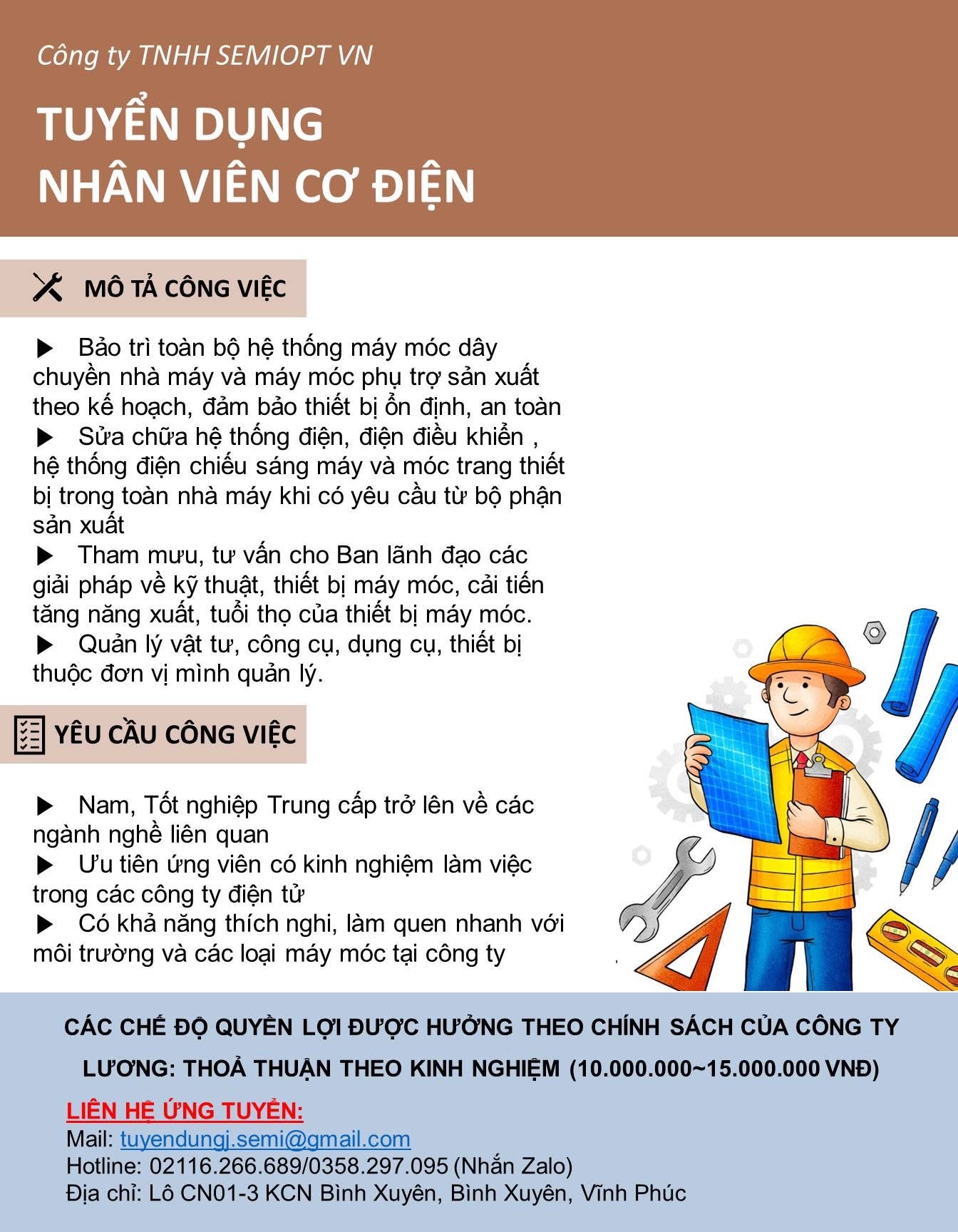 Công ty TNHH SEMIOPT VN

TUYỂN DỤNG
NHÂN VIÊN CƠ ĐIỆN

MÔ TẢ CÔNG VIỆC

▶ Bảo trì toàn bộ hệ thống máy móc dây chuyền nhà máy và máy móc phụ trợ sản xuất theo kế hoạch, đảm bảo thiết bị ổn định, an toàn
▶ Sửa chữa hệ thống điện, điện điều khiển , hệ thống điện chiếu sáng máy và móc trang thiết bị trong toàn nhà máy khi có yêu cầu từ bộ phận sản xuất
▶ Tham mưu, tư vấn cho Ban lãnh đạo các giải pháp về kỹ thuật, thiết bị máy móc, cải tiến tăng năng xuất, tuổi thọ của thiết bị máy móc.
▶ Quản lý vật tư, công cụ, dụng cụ, thiết bị thuộc đơn vị mình quản lý.

YÊU CẦU CÔNG VIỆC

▶ Nam, Tốt nghiệp Trung cấp trở lên về các ngành nghề liên quan
▶ Ưu tiên ứng viên có kinh nghiệm làm việc trong các công ty điện tử
▶ Có khả năng thích nghi, làm quen nhanh với môi trường và các loại máy móc tại công ty

CÁC CHẾ ĐỘ QUYỀN LỢI ĐƯỢC HƯỞNG THEO CHÍNH SÁCH CỦA CÔNG TY
LƯƠNG: THOẢ THUẬN THEO KINH NGHIỆM (10.000.000~15.000.000 VNĐ)

LIÊN HỆ ỨNG TUYỂN:
Mail: tuyendungj.semi@gmail.com
Hotline: 02116.266.689/0358.297.095 (Nhắn Zalo)
Địa chỉ: Lô CN01-3 KCN Bình Xuyên, Bình Xuyên, Vĩnh Phúc